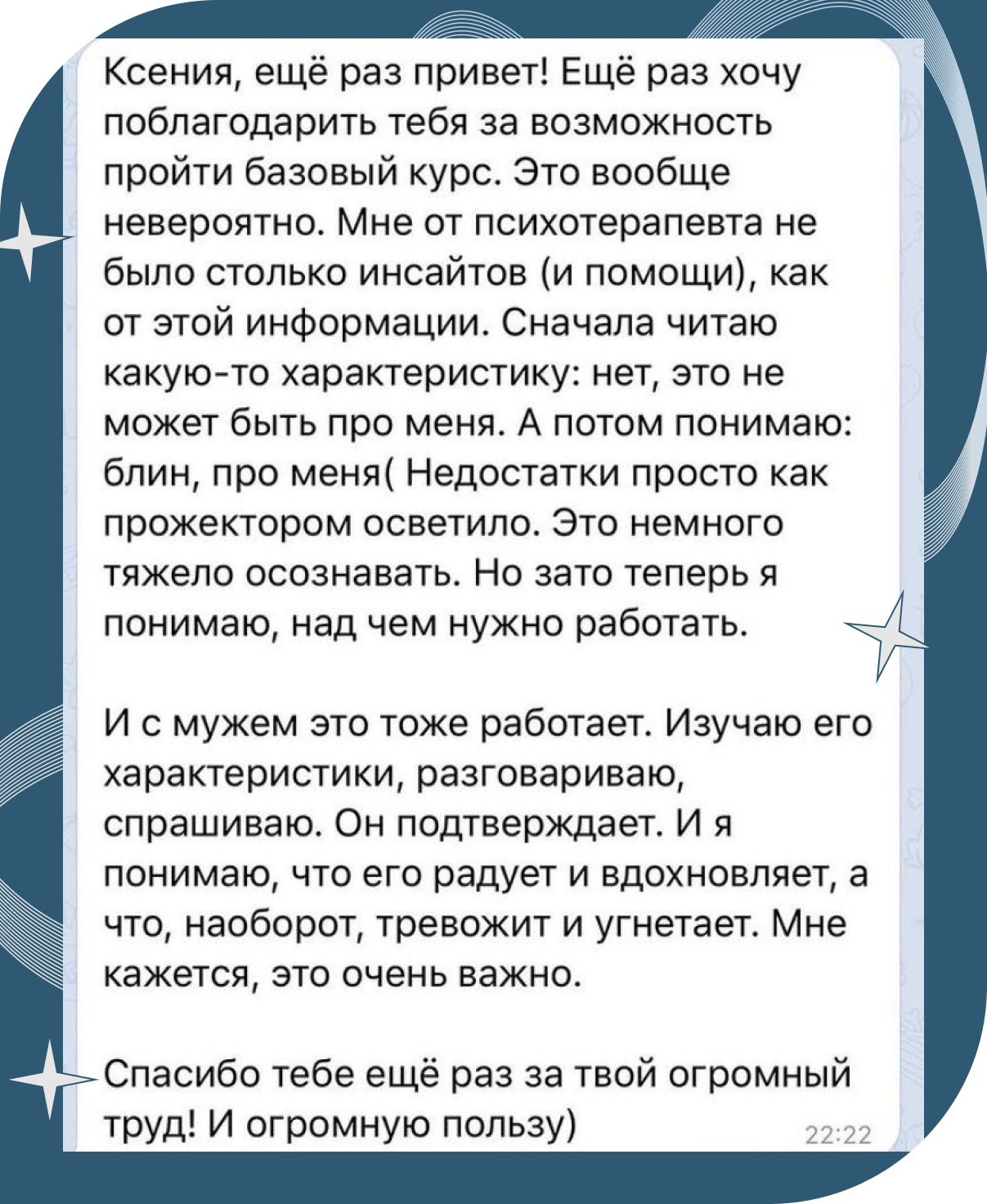 Ксения, ещё раз привет! Ещё раз хочу поблагодарить тебя за возможность пройти базовый курс. Это вообще невероятно. Мне от психотерапевта не было столько инсайтов (и помощи), как от этой информации. Сначала читаю какую-то характеристику: нет, это не может быть про меня. А потом понимаю: блин, про меня( Недостатки просто как прожектором осветило. Это немного тяжело осознавать. Но зато теперь я понимаю, над чем нужно работать.

И с мужем это тоже работает. Изучаю его характеристики, разговариваю, спрашиваю. Он подтверждает. И я понимаю, что его радует и вдохновляет, а что, наоборот, тревожит и угнетает. Мне кажется, это очень важно.

Спасибо тебе ещё раз за твой огромный труд! И огромную пользу)

22:22